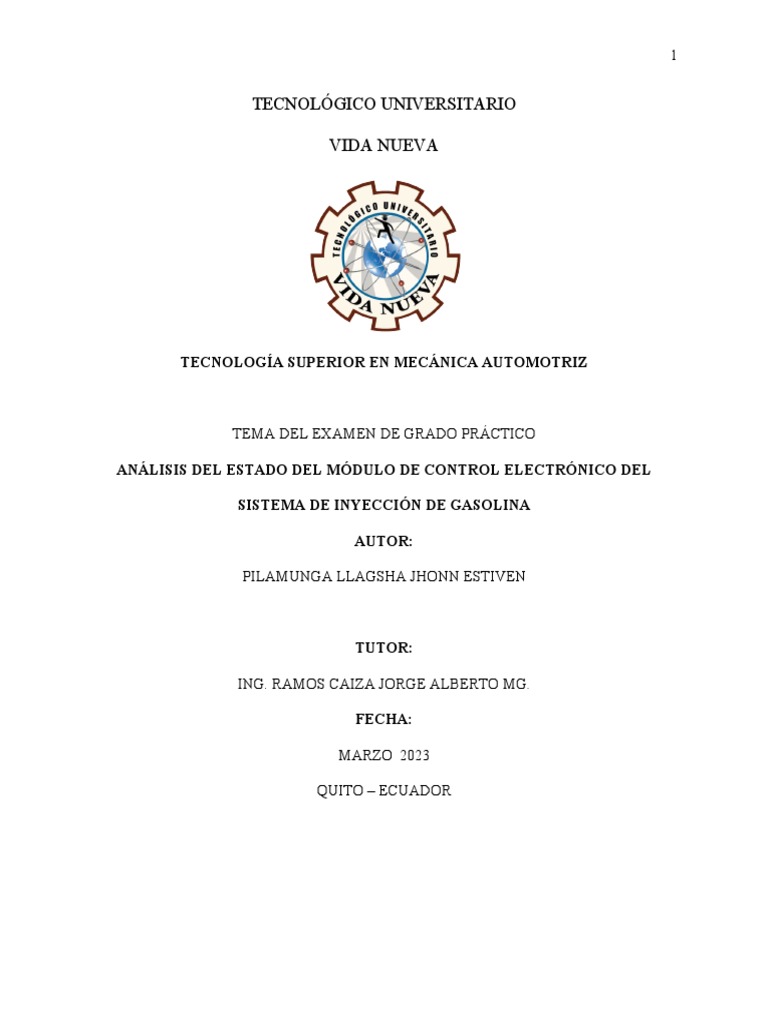 1

TECNOLÓGICO UNIVERSITARIO

VIDA NUEVA

TECNOLÓGICO UNIVERSITARIO

VIDA NUEVA

TECNOLOGÍA SUPERIOR EN MECÁNICA AUTOMOTRIZ

TEMA DEL EXAMEN DE GRADO PRÁCTICO

ANÁLISIS DEL ESTADO DEL MÓDULO DE CONTROL ELECTRÓNICO DEL SISTEMA DE INYECCIÓN DE GASOLINA

AUTOR:

PILAMUNGA LLAGSHA JHONN ESTIVEN

TUTOR:

ING. RAMOS CAIZA JORGE ALBERTO MG.

FECHA:

MARZO 2023

QUITO – ECUADOR